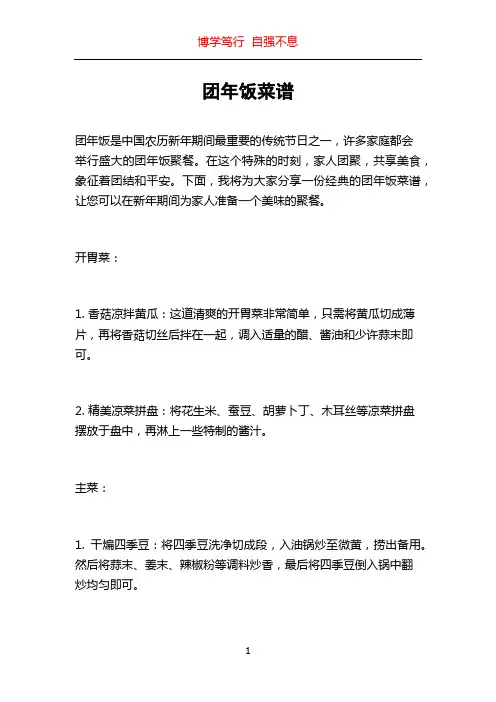 博学笃行 自强不息

团年饭菜谱

团年饭是中国农历新年期间最重要的传统节日之一，许多家庭都会举行盛大的团年饭聚餐。在这个特殊的时刻，家人团聚，共享美食，象征着团结和平安。下面，我将为大家分享一份经典的团年饭菜谱，让您可以在新年期间为家人准备一个美味的聚餐。

开胃菜：

1. 香菇凉拌黄瓜：这道清爽的开胃菜非常简单，只需将黄瓜切成薄片，再将香菇切丝后拌在一起，调入适量的醋、酱油和少许蒜末即可。

2. 精美凉菜拼盘：将花生米、蚕豆、胡萝卜丁、木耳丝等凉菜拼盘摆放于盘中，再淋上一些特制的酱汁。

主菜：

1. 干煸四季豆：将四季豆洗净切成段，入油锅炒至微黄，捞出备用。然后将蒜末、姜末、辣椒粉等调料炒香，最后将四季豆倒入锅中翻炒均匀即可。

1